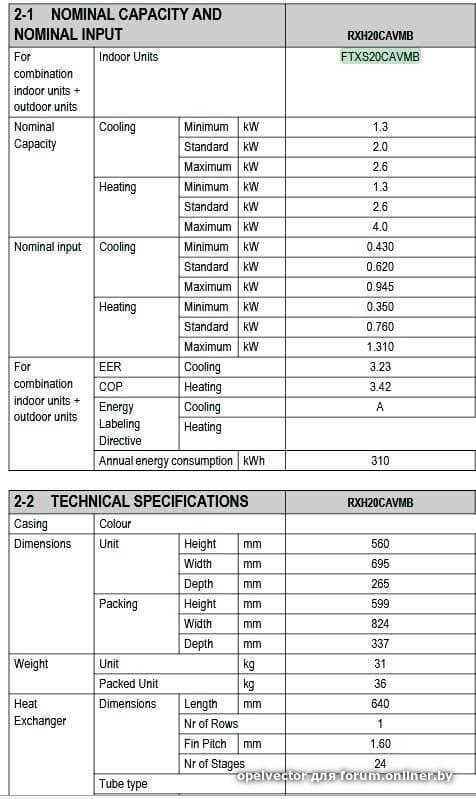 | 2-1 NOMINAL CAPACITY AND NOMINAL INPUT | | | | RXH20CAVMB |
|---|---|---|---|---|
| For combination indoor units + outdoor units | Indoor Units | | | FTXS20CAVMB |
| Nominal Capacity | Cooling | Minimum | kW | 1.3 |
| | | Standard | kW | 2.0 |
| | | Maximum | kW | 2.6 |
| | Heating | Minimum | kW | 1.3 |
| | | Standard | kW | 2.6 |
| | | Maximum | kW | 4.0 |
| Nominal input | Cooling | Minimum | kW | 0.430 |
| | | Standard | kW | 0.620 |
| | | Maximum | kW | 0.945 |
| | Heating | Minimum | kW | 0.350 |
| | | Standard | kW | 0.760 |
| | | Maximum | kW | 1.310 |
| For combination indoor units + outdoor units | EER | Cooling | | 3.23 |
| | COP | Heating | | 3.42 |
| | Energy Labeling Directive | Cooling | | A |
| | | Heating | | |
| | Annual energy consumption | | kWh | 310 |

| 2-2 TECHNICAL SPECIFICATIONS | | | | RXH20CAVMB |
|---|---|---|---|---|
| Casing | Colour | | | |
| Dimensions | Unit | Height | mm | 560 |
| | | Width | mm | 695 |
| | | Depth | mm | 265 |
| | Packing | Height | mm | 599 |
| | | Width | mm | 824 |
| | | Depth | mm | 337 |
| Weight | Unit | | kg | 31 |
| | Packed Unit | | kg | 36 |
| Heat Exchanger | Dimensions | Length | mm | 640 |
| | | Nr of Rows | | 1 |
| | | Fin Pitch | mm | 1.60 |
| | | Nr of Stages | | 24 |
| | Tube type | | | |

opelvector для forum.onliner.by